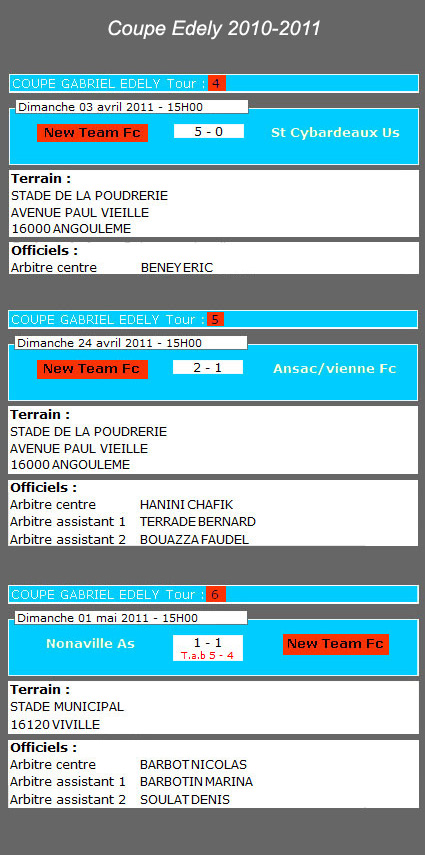 Coupe Edely 2010-2011

COUPE GABRIEL EDELY Tour : 4

Dimanche 03 avril 2011 - 15H00

New Team Fc 5 - 0 St Cybardeaux Us

Terrain :
STADE DE LA POUDRERIE
AVENUE PAUL VIEILLE
16000 ANGOULEME

Officiels :
Arbitre centre BENEY ERIC

COUPE GABRIEL EDELY Tour : 5

Dimanche 24 avril 2011 - 15H00

New Team Fc 2 - 1 Ansac/vienne Fc

Terrain :
STADE DE LA POUDRERIE
AVENUE PAUL VIEILLE
16000 ANGOULEME

Officiels :
Arbitre centre HANINI CHAFIK
Arbitre assistant 1 TERRADE BERNARD
Arbitre assistant 2 BOUAZZA FAUDEL

COUPE GABRIEL EDELY Tour : 6

Dimanche 01 mai 2011 - 15H00

Nonaville As 1 - 1 T.a.b 5 - 4 New Team Fc

Terrain :
STADE MUNICIPAL
16120 VIVILLE

Officiels :
Arbitre centre BARBOT NICOLAS
Arbitre assistant 1 BARBOTIN MARINA
Arbitre assistant 2 SOULAT DENIS